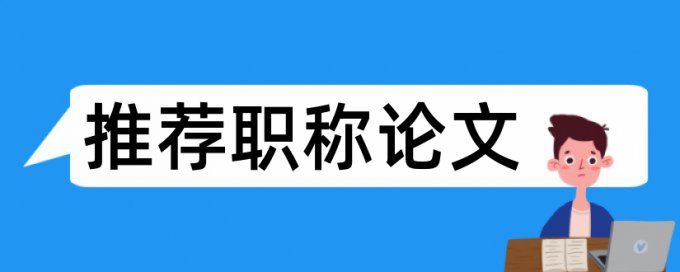 推荐职称论文